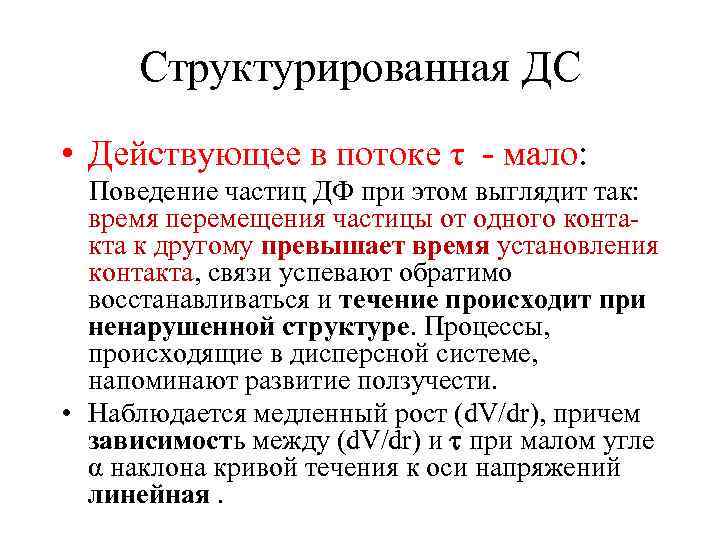 Структурированная ДС

• Действующее в потоке $\tau$ - мало:
Поведение частиц ДФ при этом выглядит так: время перемещения частицы от одного контакта к другому превышает время установления контакта, связи успевают обратимо восстанавливаться и течение происходит при ненарушенной структуре. Процессы, происходящие в дисперсной системе, напоминают развитие ползучести.

• Наблюдается медленный рост (dV/dr), причем зависимость между (dV/dr) и $\tau$ при малом угле $\alpha$ наклона кривой течения к оси напряжений линейная .